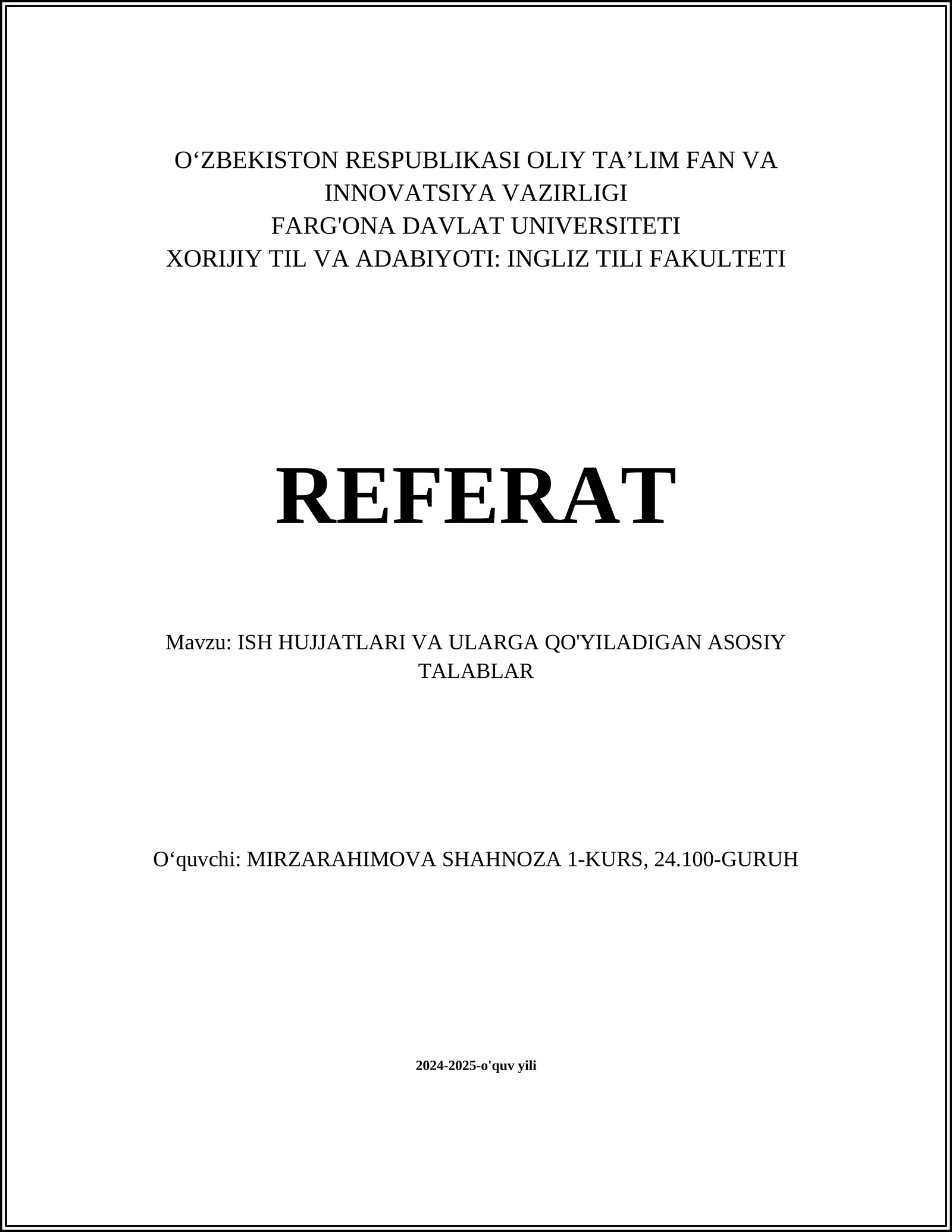 O‘ZBEKISTON RESPUBLIKASI OLIY TA’LIM FAN VA INNOVATSIYA VAZIRLIGI
FARG'ONA DAVLAT UNIVERSITETI
XORIJIY TIL VA ADABIYOTI: INGLIZ TILI FAKULTETI

REFERAT

Mavzu: ISH HUJJATLARI VA ULARGA QO'YILADIGAN ASOSIY TALABLAR

O‘quvchi: MIRZARAHIMOVA SHAHNOZA 1-KURS, 24.100-GURUH

2024-2025-o'quv yili